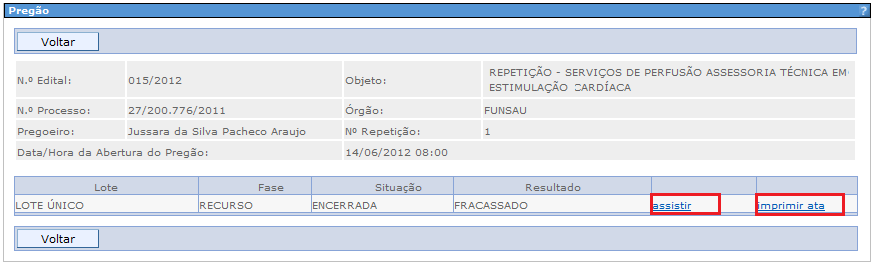 Pregão

?

Voltar

| N.º Edital: | 015/2012 | Objeto: | REPETIÇÃO - SERVIÇOS DE PERFUSÃO ASSESSORIA TÉCNICA EM ESTIMULAÇÃO CARDÍACA |
|---|---|---|---|
| N.º Processo: | 27/200.776/2011 | Órgão: | FUNSAU |
| Pregoeiro: | Jussara da Silva Pacheco Araujo | Nº Repetição: | 1 |
| Data/Hora da Abertura do Pregão: | | 14/06/2012 08:00 | |

| Lote | Fase | Situação | Resultado | | |
|---|---|---|---|---|---|
| LOTE ÚNICO | RECURSO | ENCERRADA | FRACASSADO | assistir | imprimir ata |

Voltar